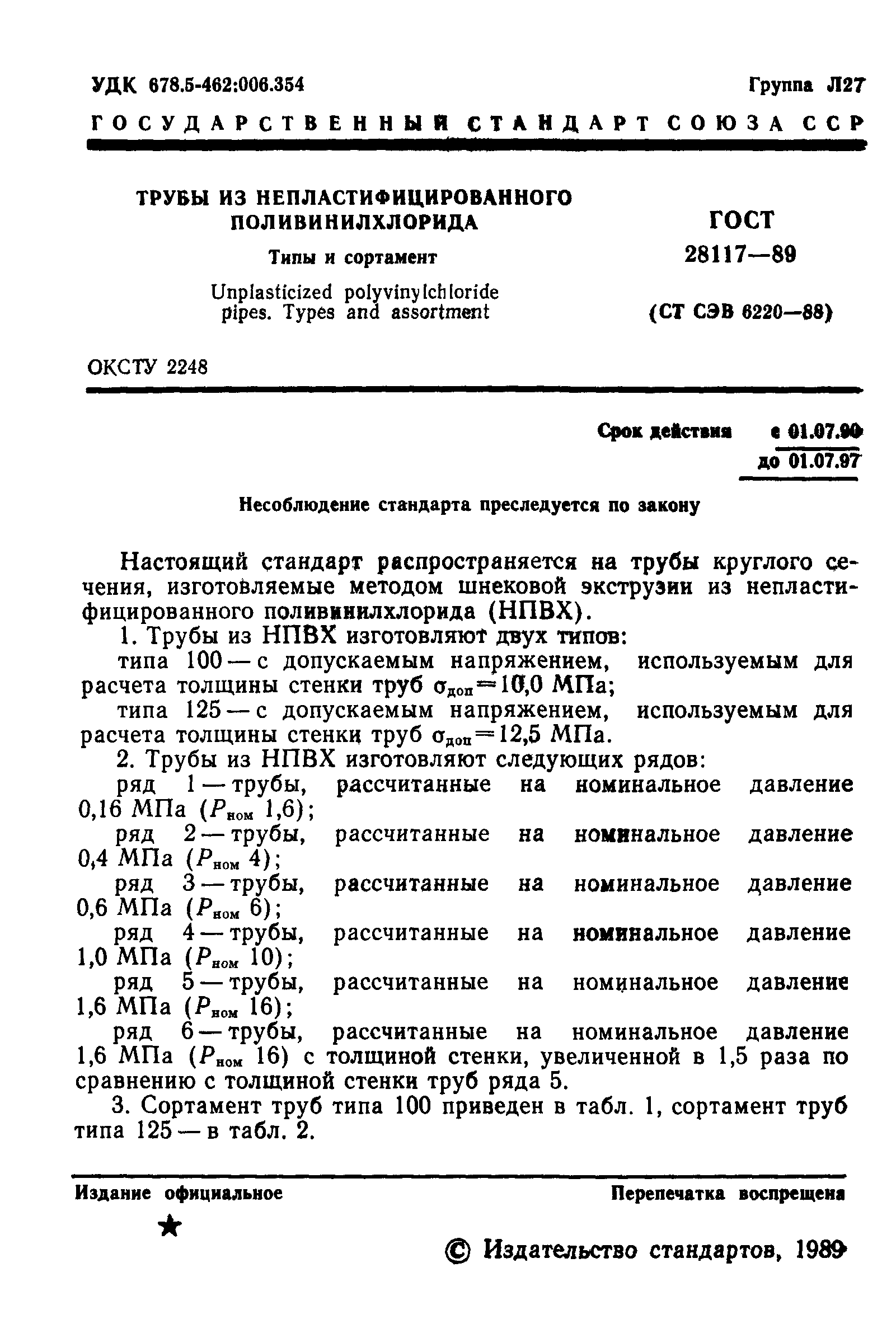 УДК 678.5-462:006.354

Группа Л27

ГОСУДАРСТВЕННЫЙ СТАНДАРТ СОЮЗА ССР

ТРУБЫ ИЗ НЕПЛАСТИФИЦИРОВАННОГО ПОЛИВИНИЛХЛОРИДА

Типы и сортамент

Unplasticized polyvinylchloride pipes. Types and assortment

ГОСТ 28117—89

(СТ СЭВ 6220—88)

ОКСТУ 2248

Срок действия с 01.07.90 до 01.07.97

Несоблюдение стандарта преследуется по закону

Настоящий стандарт распространяется на трубы круглого сечения, изготовляемые методом шнековой экструзии из непластифицированного поливинилхлорида (НПВХ).

1. Трубы из НПВХ изготовляют двух типов:

типа 100 — с допускаемым напряжением, используемым для расчета толщины стенки труб $\sigma_{доп}=10,0$ МПа;

типа 125 — с допускаемым напряжением, используемым для расчета толщины стенки труб $\sigma_{доп}=12,5$ МПа.

2. Трубы из НПВХ изготовляют следующих рядов:

ряд 1 — трубы, рассчитанные на номинальное давление 0,16 МПа ($P_{ном}$ 1,6);

ряд 2 — трубы, рассчитанные на номинальное давление 0,4 МПа ($P_{ном}$ 4);

ряд 3 — трубы, рассчитанные на номинальное давление 0,6 МПа ($P_{ном}$ 6);

ряд 4 — трубы, рассчитанные на номинальное давление 1,0 МПа ($P_{ном}$ 10);

ряд 5 — трубы, рассчитанные на номинальное давление 1,6 МПа ($P_{ном}$ 16);

ряд 6 — трубы, рассчитанные на номинальное давление 1,6 МПа ($P_{ном}$ 16) с толщиной стенки, увеличенной в 1,5 раза по сравнению с толщиной стенки труб ряда 5.

3. Сортамент труб типа 100 приведен в табл. 1, сортамент труб типа 125 — в табл. 2.

Издание официальное

Перепечатка воспрещена

★

© Издательство стандартов, 1989